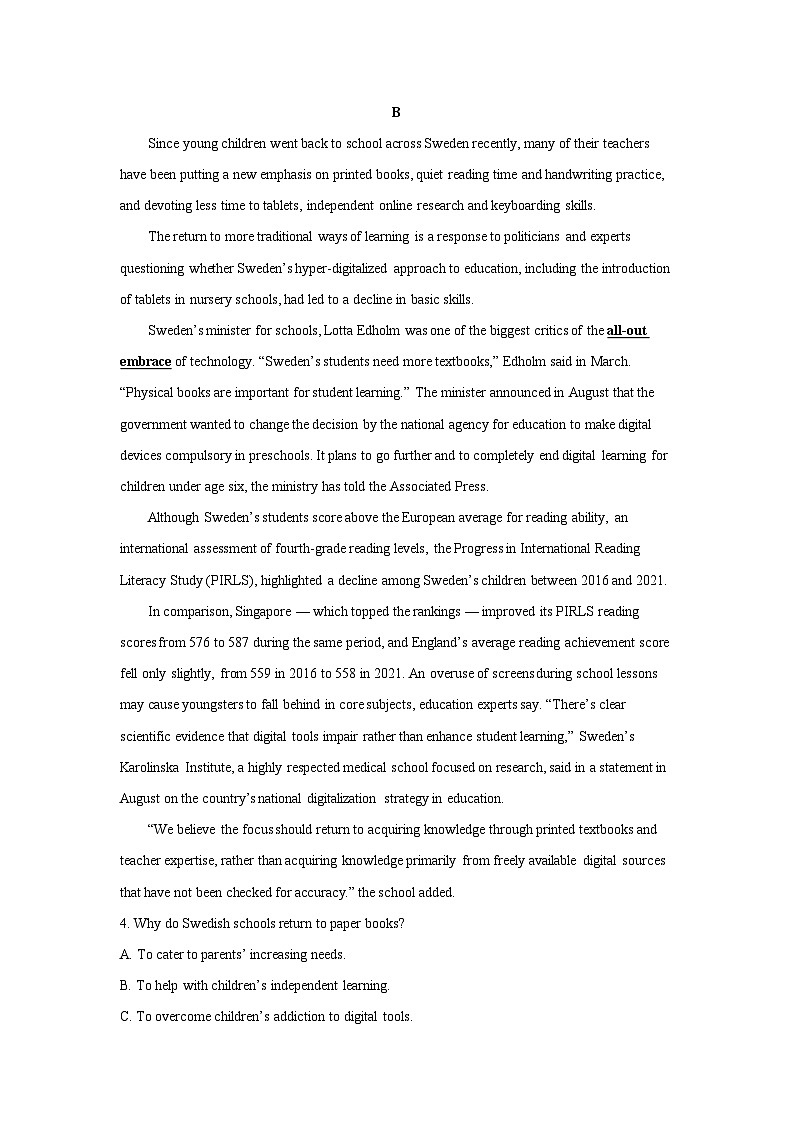 B

Since young children went back to school across Sweden recently, many of their teachers have been putting a new emphasis on printed books, quiet reading time and handwriting practice, and devoting less time to tablets, independent online research and keyboarding skills.

The return to more traditional ways of learning is a response to politicians and experts questioning whether Sweden's hyper-digitalized approach to education, including the introduction of tablets in nursery schools, had led to a decline in basic skills.

Sweden's minister for schools, Lotta Edholm was one of the biggest critics of the all-out embrace of technology. "Sweden's students need more textbooks," Edholm said in March. "Physical books are important for student learning." The minister announced in August that the government wanted to change the decision by the national agency for education to make digital devices compulsory in preschools. It plans to go further and to completely end digital learning for children under age six, the ministry has told the Associated Press.

Although Sweden's students score above the European average for reading ability, an international assessment of fourth-grade reading levels, the Progress in International Reading Literacy Study (PIRLS), highlighted a decline among Sweden's children between 2016 and 2021.

In comparison, Singapore — which topped the rankings — improved its PIRLS reading scores from 576 to 587 during the same period, and England's average reading achievement score fell only slightly, from 559 in 2016 to 558 in 2021. An overuse of screens during school lessons may cause youngsters to fall behind in core subjects, education experts say. "There's clear scientific evidence that digital tools impair rather than enhance student learning," Sweden's Karolinska Institute, a highly respected medical school focused on research, said in a statement in August on the country's national digitalization strategy in education.

"We believe the focus should return to acquiring knowledge through printed textbooks and teacher expertise, rather than acquiring knowledge primarily from freely available digital sources that have not been checked for accuracy." the school added.

4. Why do Swedish schools return to paper books?

A. To cater to parents' increasing needs.

B. To help with children's independent learning.

C. To overcome children's addiction to digital tools.